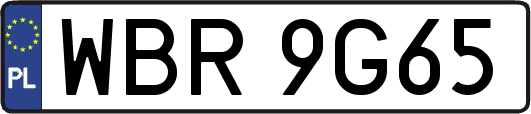 PL
WBR 9G65